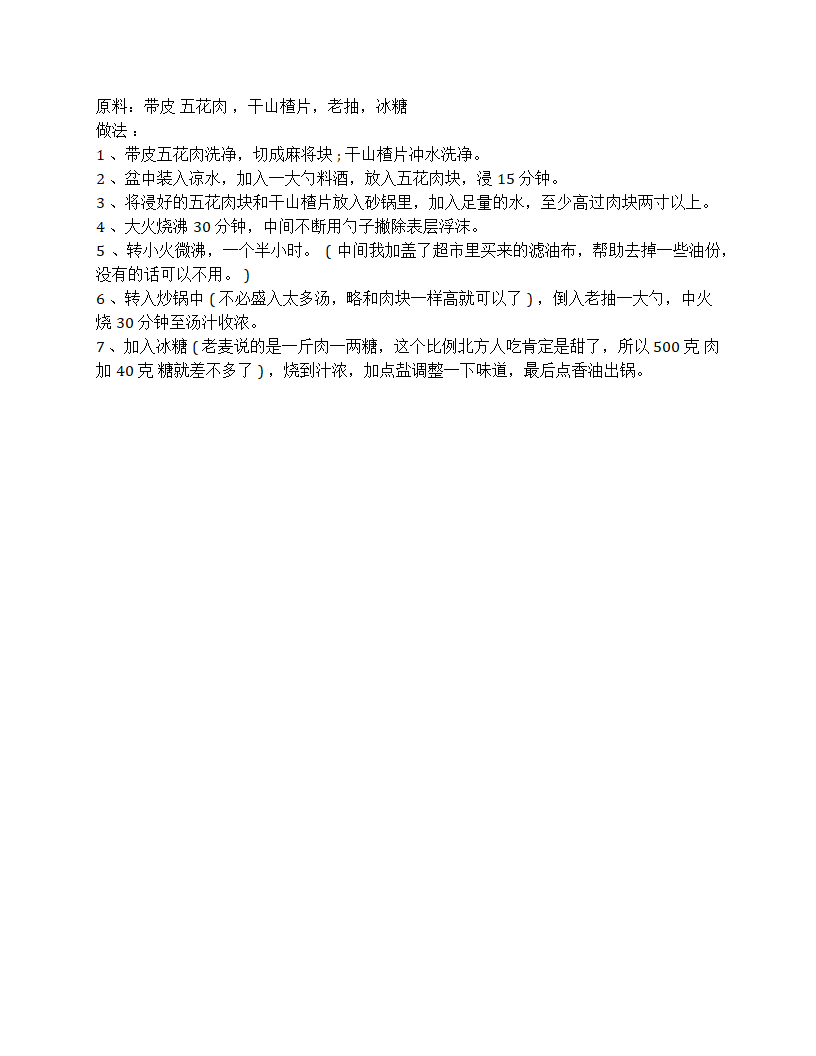 原料：带皮 五花肉，干山楂片，老抽，冰糖
做法：
1、带皮五花肉洗净，切成麻将块；干山楂片冲水洗净。
2、盆中装入凉水，加入一大勺料酒，放入五花肉块，浸 15 分钟。
3、将浸好的五花肉块和干山楂片放入砂锅里，加入足量的水，至少高过肉块两寸以上。
4、大火烧沸 30 分钟，中间不断用勺子撇除表层浮沫。
5、转小火微沸，一个半小时。（中间我加盖了超市里买来的滤油布，帮助去掉一些油份，没有的话可以不用。）
6、转入炒锅中（不必盛入太多汤，略和肉块一样高就可以了），倒入老抽一大勺，中火烧 30 分钟至汤汁收浓。
7、加入冰糖（老麦说的是一斤肉一两糖，这个比例北方人吃肯定是甜了，所以 500 克 肉加 40 克 糖就差不多了），烧到汁浓，加点盐调整一下味道，最后点香油出锅。